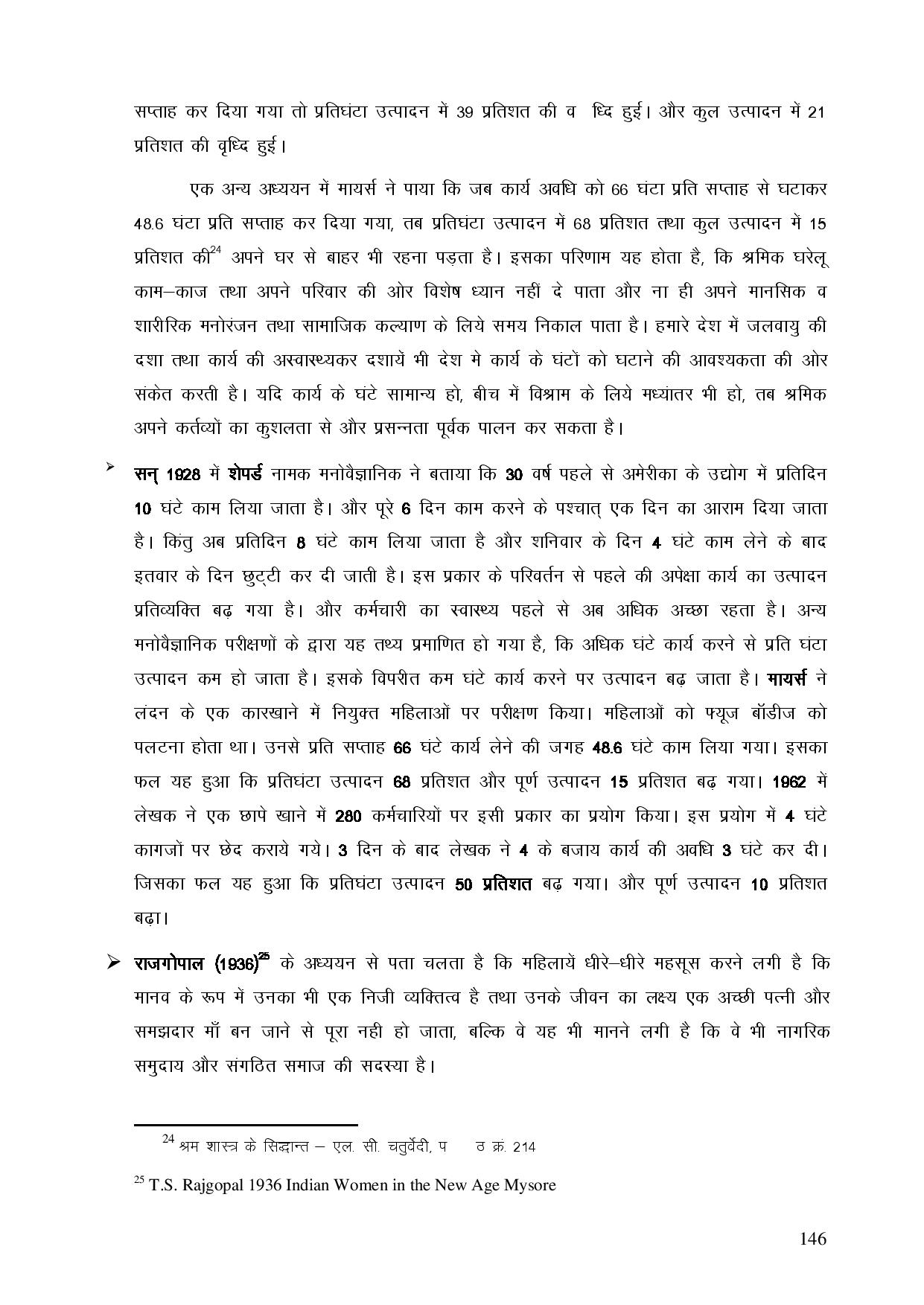 सप्ताह कर दिया गया तो प्रतिघंटा उत्पादन में 39 प्रतिशत की व ध्दि हुई। और कुल उत्पादन में 21 प्रतिशत की वृध्दि हुई।

एक अन्य अध्ययन में मायर्स ने पाया कि जब कार्य अवधि को 66 घंटा प्रति सप्ताह से घटाकर 48.6 घंटा प्रति सप्ताह कर दिया गया, तब प्रतिघंटा उत्पादन में 68 प्रतिशत तथा कुल उत्पादन में 15 प्रतिशत की$^{24}$ अपने घर से बाहर भी रहना पड़ता है। इसका परिणाम यह होता है, कि श्रमिक घरेलू काम–काज तथा अपने परिवार की ओर विशेष ध्यान नहीं दे पाता और ना ही अपने मानसिक व शारीरिक मनोरंजन तथा सामाजिक कल्याण के लिये समय निकाल पाता है। हमारे देश में जलवायु की दशा तथा कार्य की अस्वास्थ्यकर दशायें भी देश मे कार्य के घंटों को घटाने की आवश्यकता की ओर संकेत करती है। यदि कार्य के घंटे सामान्य हो, बीच में विश्राम के लिये मध्यांतर भी हो, तब श्रमिक अपने कर्तव्यों का कुशलता से और प्रसन्नता पूर्वक पालन कर सकता है।

➢ सन् 1928 में शेपर्ड नामक मनोवैज्ञानिक ने बताया कि 30 वर्ष पहले से अमेरीका के उद्योग में प्रतिदिन 10 घंटे काम लिया जाता है। और पूरे 6 दिन काम करने के पश्चात् एक दिन का आराम दिया जाता है। किंतु अब प्रतिदिन 8 घंटे काम लिया जाता है और शनिवार के दिन 4 घंटे काम लेने के बाद इतवार के दिन छुट्टी कर दी जाती है। इस प्रकार के परिवर्तन से पहले की अपेक्षा कार्य का उत्पादन प्रतिव्यक्ति बढ़ गया है। और कर्मचारी का स्वास्थ्य पहले से अब अधिक अच्छा रहता है। अन्य मनोवैज्ञानिक परीक्षणों के द्वारा यह तथ्य प्रमाणित हो गया है, कि अधिक घंटे कार्य करने से प्रति घंटा उत्पादन कम हो जाता है। इसके विपरीत कम घंटे कार्य करने पर उत्पादन बढ़ जाता है। मायर्स ने लंदन के एक कारखाने में नियुक्त महिलाओं पर परीक्षण किया। महिलाओं को फ्यूज बॉडीज को पलटना होता था। उनसे प्रति सप्ताह 66 घंटे कार्य लेने की जगह 48.6 घंटे काम लिया गया। इसका फल यह हुआ कि प्रतिघंटा उत्पादन 68 प्रतिशत और पूर्ण उत्पादन 15 प्रतिशत बढ़ गया। 1962 में लेखक ने एक छापे खाने में 280 कर्मचारियों पर इसी प्रकार का प्रयोग किया। इस प्रयोग में 4 घंटे कागजों पर छेद कराये गये। 3 दिन के बाद लेखक ने 4 के बजाय कार्य की अवधि 3 घंटे कर दी। जिसका फल यह हुआ कि प्रतिघंटा उत्पादन 50 प्रतिशत बढ़ गया। और पूर्ण उत्पादन 10 प्रतिशत बढ़ा।

➢ राजगोपाल (1936)$^{25}$ के अध्ययन से पता चलता है कि महिलायें धीरे–धीरे महसूस करने लगी है कि मानव के रूप में उनका भी एक निजी व्यक्तित्व है तथा उनके जीवन का लक्ष्य एक अच्छी पत्नी और समझदार माँ बन जाने से पूरा नही हो जाता, बल्कि वे यह भी मानने लगी है कि वे भी नागरिक समुदाय और संगठित समाज की सदस्या है।

$^{24}$ श्रम शास्त्र के सिद्धान्त – एल. सी. चतुर्वेदी, प ठ क्रं. 214

$^{25}$ T.S. Rajgopal 1936 Indian Women in the New Age Mysore

146